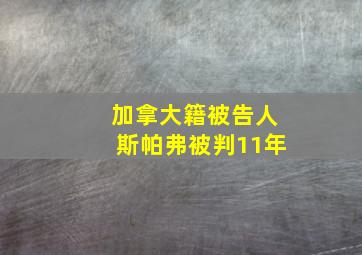 加拿大籍被告人
斯帕弗被判11年